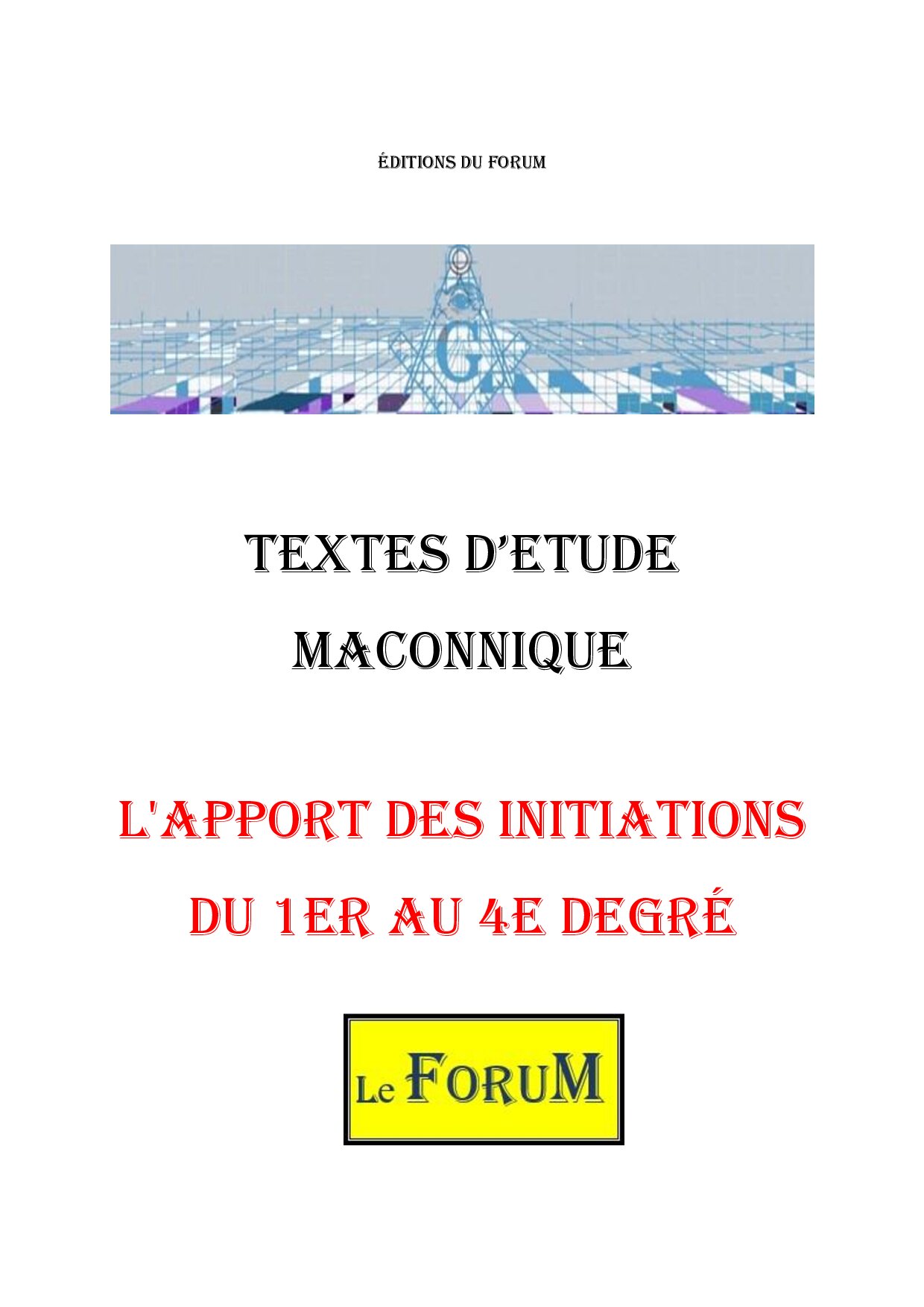 ÉDITIONS DU FORUM

G

TEXTES D'ETUDE

MACONNIQUE

L'APPORT DES INITIATIONS

DU 1ER AU 4E DEGRÉ

Le FORUM